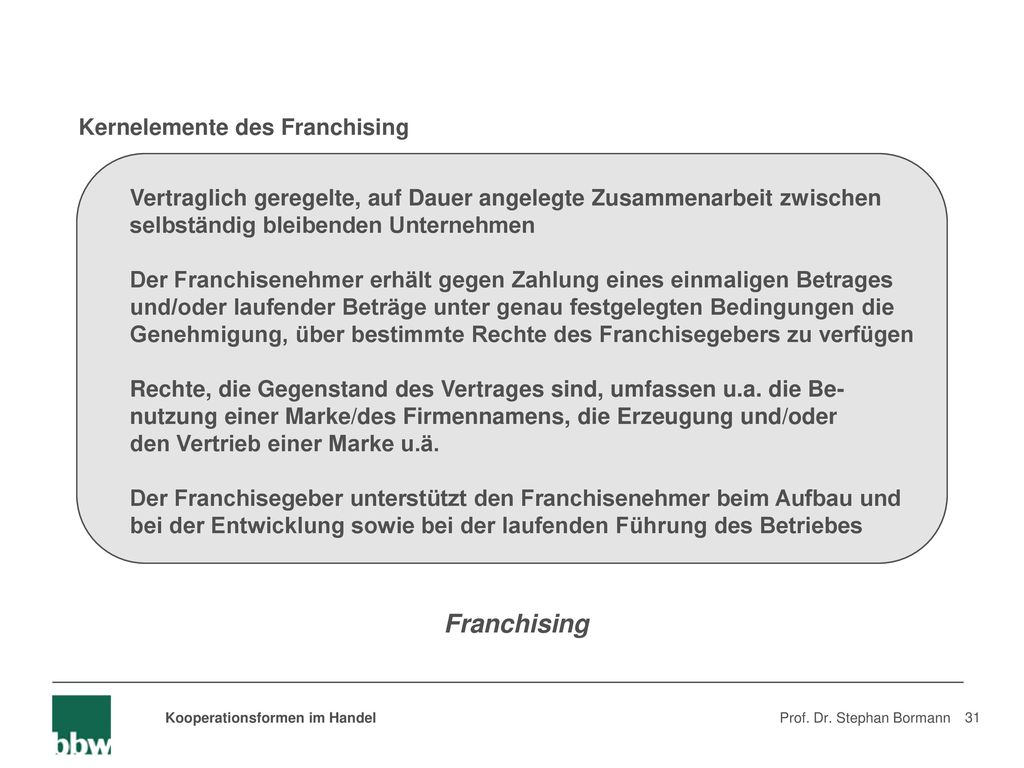 Kernelemente des Franchising

Vertraglich geregelte, auf Dauer angelegte Zusammenarbeit zwischen selbständig bleibenden Unternehmen

Der Franchisenehmer erhält gegen Zahlung eines einmaligen Betrages und/oder laufender Beträge unter genau festgelegten Bedingungen die Genehmigung, über bestimmte Rechte des Franchisegebers zu verfügen

Rechte, die Gegenstand des Vertrages sind, umfassen u.a. die Benutzung einer Marke/des Firmennamens, die Erzeugung und/oder den Vertrieb einer Marke u.ä.

Der Franchisegeber unterstützt den Franchisenehmer beim Aufbau und bei der Entwicklung sowie bei der laufenden Führung des Betriebes

Franchising

bbw

Kooperationsformen im Handel

Prof. Dr. Stephan Bormann 31